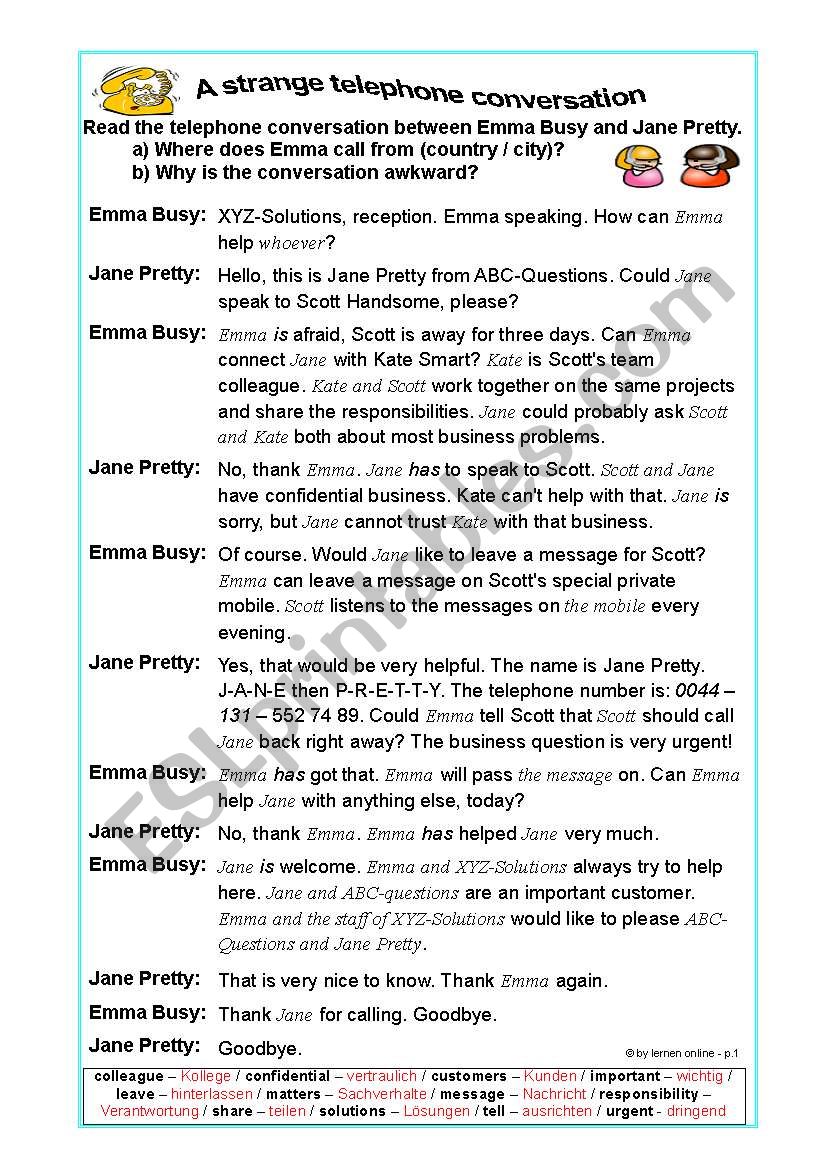 A strange telephone conversation

Read the telephone conversation between Emma Busy and Jane Pretty.
a) Where does Emma call from (country / city)?
b) Why is the conversation awkward?

Emma Busy: XYZ-Solutions, reception. Emma speaking. How can Emma help whoever?

Jane Pretty: Hello, this is Jane Pretty from ABC-Questions. Could Jane speak to Scott Handsome, please?

Emma Busy: Emma is afraid, Scott is away for three days. Can Emma connect Jane with Kate Smart? Kate is Scott's team colleague. Kate and Scott work together on the same projects and share the responsibilities. Jane could probably ask Scott and Kate both about most business problems.

Jane Pretty: No, thank Emma. Jane has to speak to Scott. Scott and Jane have confidential business. Kate can't help with that. Jane is sorry, but Jane cannot trust Kate with that business.

Emma Busy: Of course. Would Jane like to leave a message for Scott? Emma can leave a message on Scott's special private mobile. Scott listens to the messages on the mobile every evening.

Jane Pretty: Yes, that would be very helpful. The name is Jane Pretty. J-A-N-E then P-R-E-T-T-Y. The telephone number is: 0044 – 131 – 552 74 89. Could Emma tell Scott that Scott should call Jane back right away? The business question is very urgent!

Emma Busy: Emma has got that. Emma will pass the message on. Can Emma help Jane with anything else, today?

Jane Pretty: No, thank Emma. Emma has helped Jane very much.

Emma Busy: Jane is welcome. Emma and XYZ-Solutions always try to help here. Jane and ABC-questions are an important customer. Emma and the staff of XYZ-Solutions would like to please ABC-Questions and Jane Pretty.

Jane Pretty: That is very nice to know. Thank Emma again.

Emma Busy: Thank Jane for calling. Goodbye.

Jane Pretty: Goodbye.

© by lernen online - p.1

colleague – Kollege / confidential – vertraulich / customers – Kunden / important – wichtig / leave – hinterlassen / matters – Sachverhalte / message – Nachricht / responsibility – Verantwortung / share – teilen / solutions – Lösungen / tell – ausrichten / urgent - dringend

ESLprintables.com